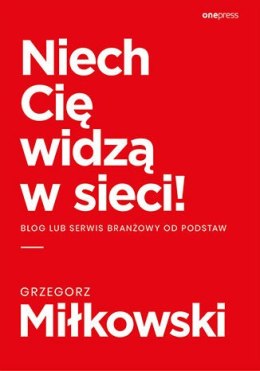 onepress

Niech Cię widzą w sieci!

BLOG LUB SERWIS BRANŻOWY OD PODSTAW

GRZEGORZ
Miłkowski